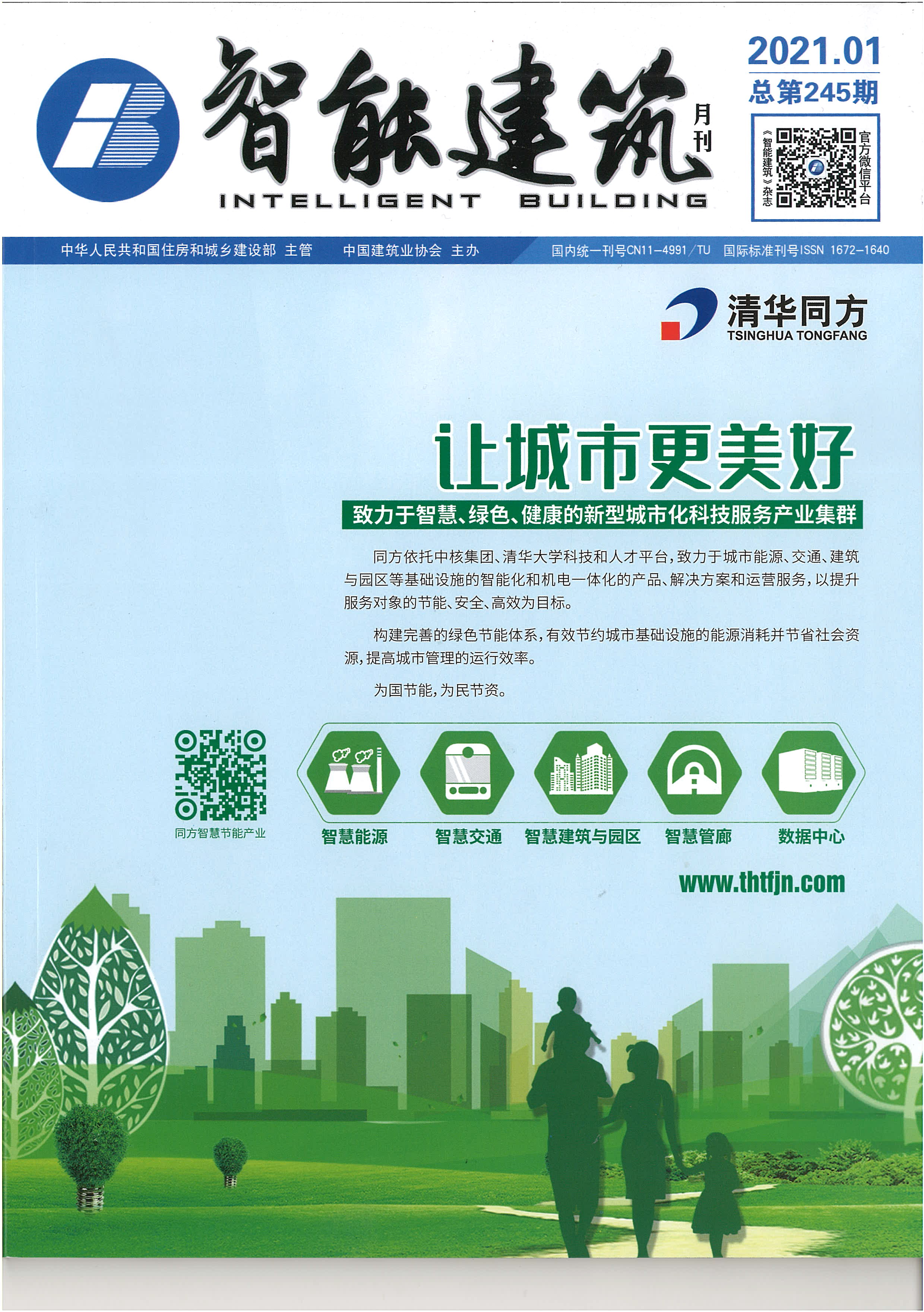 智能建筑 月刊

INTELLIGENT BUILDING

2021.01
总第245期

《智能建筑》杂志 官方微信平台

中华人民共和国住房和城乡建设部 主管 中国建筑业协会 主办 国内统一刊号CN11-4991/TU 国际标准刊号ISSN 1672-1640

清华同方
TSINGHUA TONGFANG

让城市更美好

致力于智慧、绿色、健康的新型城市化科技服务产业集群

同方依托中核集团、清华大学科技和人才平台，致力于城市能源、交通、建筑与园区等基础设施的智能化和机电一体化的产品、解决方案和运营服务，以提升服务对象的节能、安全、高效为目标。

构建完善的绿色节能体系，有效节约城市基础设施的能源消耗并节省社会资源，提高城市管理的运行效率。

为国节能，为民节资。

同方智慧节能产业

智慧能源 智慧交通 智慧建筑与园区 智慧管廊 数据中心

www.thtfjn.com